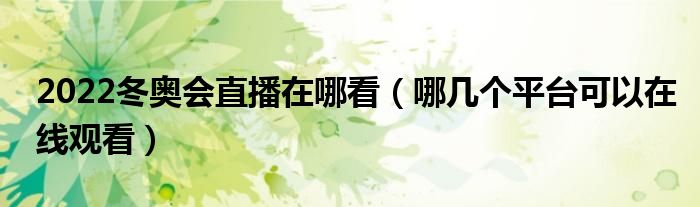 2022冬奥会直播在哪看（哪几个平台可以在线观看）